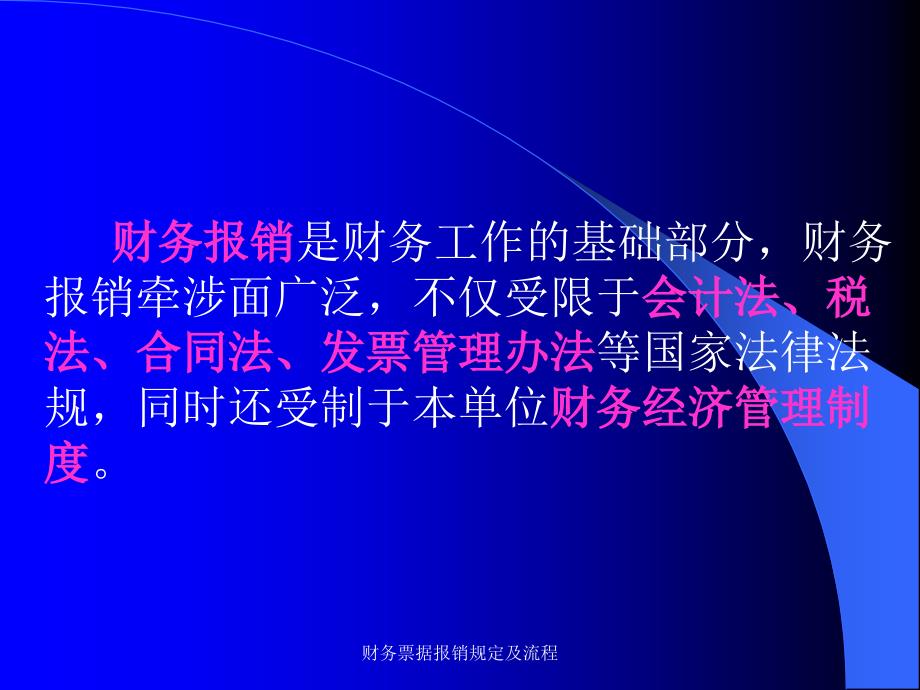 财务报销是财务工作的基础部分，财务报销牵涉面广泛，不仅受限于会计法、税法、合同法、发票管理办法等国家法律法规，同时还受制于本单位财务经济管理制度。

财务票据报销规定及流程